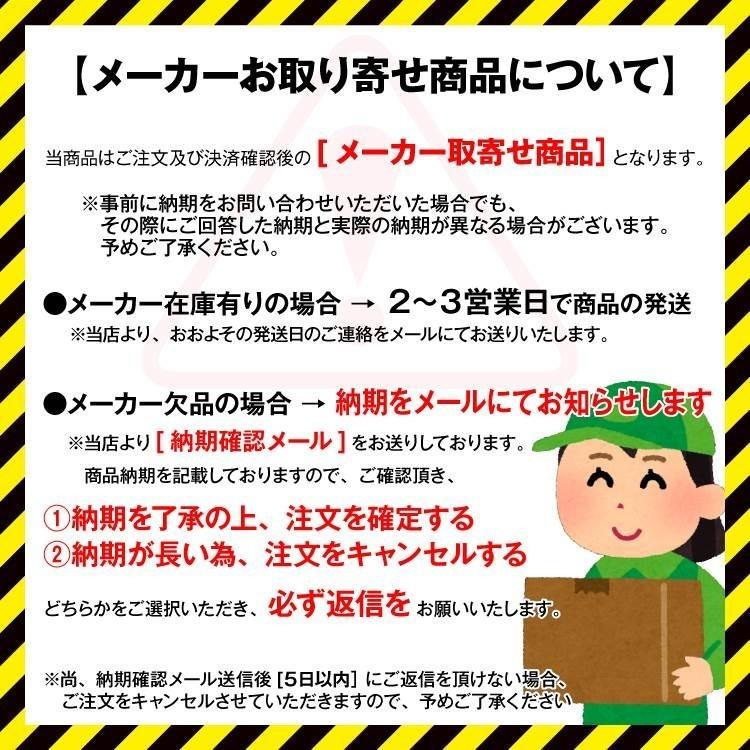 【メーカーお取り寄せ商品について】

当商品はご注文及び決済確認後の［メーカー取寄せ商品］となります。

※事前に納期をお問い合わせいただいた場合でも、
その際にご回答した納期と実際の納期が異なる場合がございます。
予めご了承ください。

●メーカー在庫有りの場合 → 2～3営業日で商品の発送
※当店より、おおよその発送日のご連絡をメールにてお送りいたします。

●メーカー欠品の場合 → 納期をメールにてお知らせします
※当店より［納期確認メール］をお送りしております。
商品納期を記載しておりますので、ご確認頂き、

①納期を了承の上、注文を確定する
②納期が長い為、注文をキャンセルする

どちらかをご選択いただき、必ず返信をお願いいたします。

※尚、納期確認メール送信後［5日以内］にご返信を頂けない場合、
ご注文をキャンセルさせていただきますので、予めご了承ください